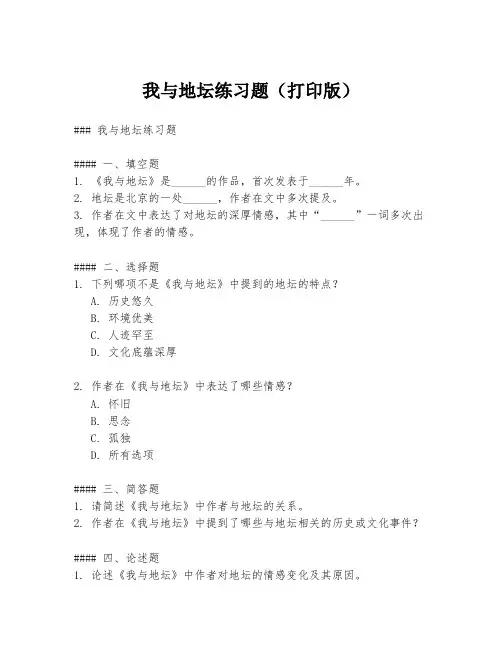 我与地坛练习题（打印版）

### 我与地坛练习题

#### 一、填空题
1. 《我与地坛》是______的作品，首次发表于______年。
2. 地坛是北京的一处______，作者在文中多次提及。
3. 作者在文中表达了对地坛的深厚情感，其中“______”一词多次出现，体现了作者的情感。

#### 二、选择题
1. 下列哪项不是《我与地坛》中提到的地坛的特点？
A. 历史悠久
B. 环境优美
C. 人迹罕至
D. 文化底蕴深厚

2. 作者在《我与地坛》中表达了哪些情感？
A. 怀旧
B. 思念
C. 孤独
D. 所有选项

#### 三、简答题
1. 请简述《我与地坛》中作者与地坛的关系。
2. 作者在《我与地坛》中提到了哪些与地坛相关的历史或文化事件？

#### 四、论述题
1. 论述《我与地坛》中作者对地坛的情感变化及其原因。